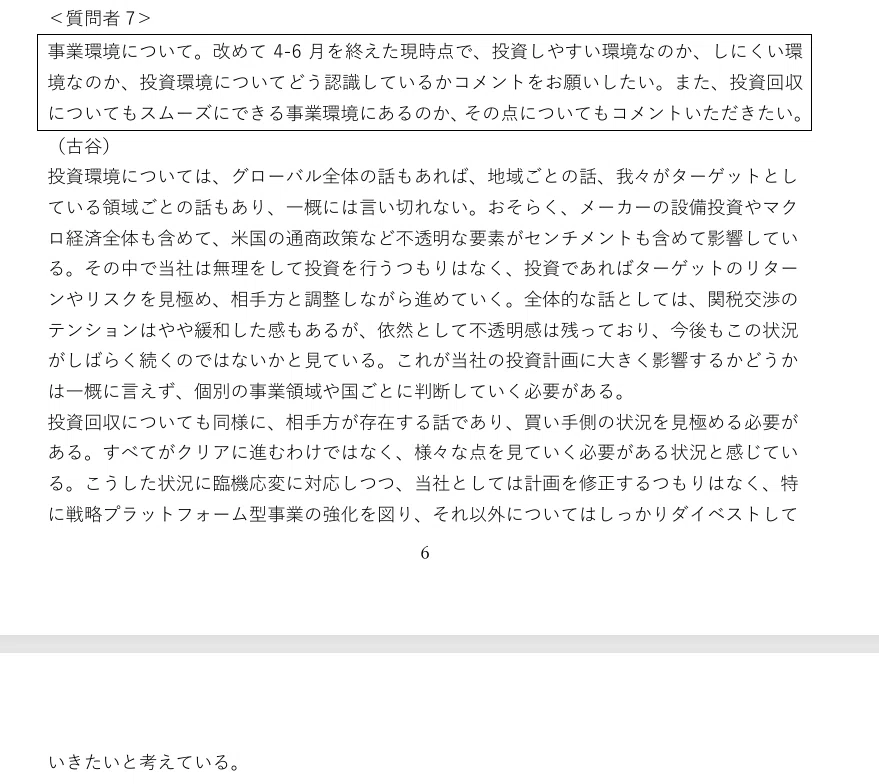 ＜質問者 7＞

事業環境について。改めて 4-6 月を終えた現時点で、投資しやすい環境なのか、しにくい環境なのか、投資環境についてどう認識しているかコメントをお願いしたい。また、投資回収についてもスムーズにできる事業環境にあるのか、その点についてもコメントいただきたい。

（古谷）

投資環境については、グローバル全体の話もあれば、地域ごとの話、我々がターゲットとしている領域ごとの話もあり、一概には言い切れない。おそらく、メーカーの設備投資やマクロ経済全体も含めて、米国の通商政策など不透明な要素がセンチメントも含めて影響している。その中で当社は無理をして投資を行うつもりはなく、投資であればターゲットのリターンやリスクを見極め、相手方と調整しながら進めていく。全体的な話としては、関税交渉のテンションはやや緩和した感もあるが、依然として不透明感は残っており、今後もこの状況がしばらく続くのではないかと見ている。これが当社の投資計画に大きく影響するかどうかは一概に言えず、個別の事業領域や国ごとに判断していく必要がある。

投資回収についても同様に、相手方が存在する話であり、買い手側の状況を見極める必要がある。すべてがクリアに進むわけではなく、様々な点を見ていく必要がある状況と感じている。こうした状況に臨機応変に対応しつつ、当社としては計画を修正するつもりはなく、特に戦略プラットフォーム型事業の強化を図り、それ以外についてはしっかりダイベストして

6

いきたいと考えている。